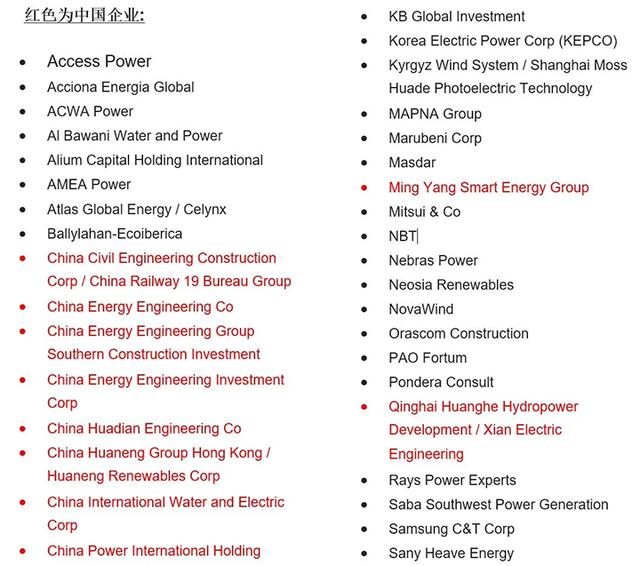 红色为中国企业:

- Access Power
- Acciona Energia Global
- ACWA Power
- Al Bawani Water and Power
- Alium Capital Holding International
- AMEA Power
- Atlas Global Energy / Celynx
- Ballylahan-Ecoiberica
- China Civil Engineering Construction Corp / China Railway 19 Bureau Group
- China Energy Engineering Co
- China Energy Engineering Group Southern Construction Investment
- China Energy Engineering Investment Corp
- China Huadian Engineering Co
- China Huaneng Group Hong Kong / Huaneng Renewables Corp
- China International Water and Electric Corp
- China Power International Holding

- KB Global Investment
- Korea Electric Power Corp (KEPCO)
- Kyrgyz Wind System / Shanghai Moss Huade Photoelectric Technology
- MAPNA Group
- Marubeni Corp
- Masdar
- Ming Yang Smart Energy Group
- Mitsui & Co
- NBT
- Nebras Power
- Neosia Renewables
- NovaWind
- Orascom Construction
- PAO Fortum
- Pondera Consult
- Qinghai Huanghe Hydropower Development / Xian Electric Engineering
- Rays Power Experts
- Saba Southwest Power Generation
- Samsung C&T Corp
- Sany Heave Energy